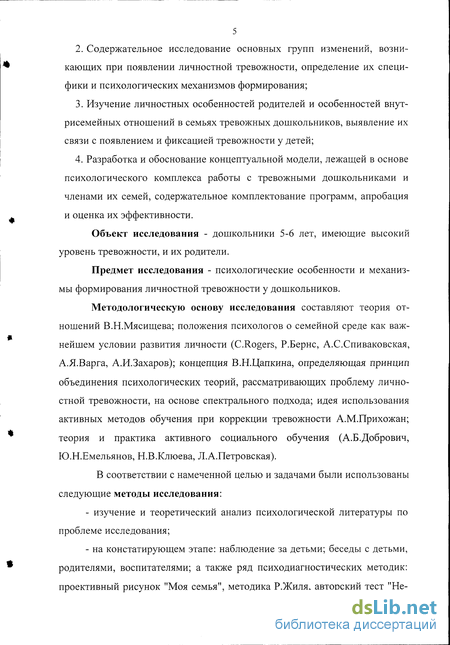 5

2. Содержательное исследование основных групп изменений, возникающих при появлении личностной тревожности, определение их специфики и психологических механизмов формирования;

3. Изучение личностных особенностей родителей и особенностей внутрисемейных отношений в семьях тревожных дошкольников, выявление их связи с появлением и фиксацией тревожности у детей;

4. Разработка и обоснование концептуальной модели, лежащей в основе психологического комплекса работы с тревожными дошкольниками и членами их семей, содержательное комплектование программ, апробация и оценка их эффективности.

Объект исследования - дошкольники 5-6 лет, имеющие высокий уровень тревожности, и их родители.

Предмет исследования - психологические особенности и механизмы формирования личностной тревожности у дошкольников.

Методологическую основу исследования составляют теория отношений В.Н.Мясищева; положения психологов о семейной среде как важнейшем условии развития личности (C.Rogers, Р.Бернс, А.С.Спиваковская, А.Я.Варга, А.И.Захаров); концепция В.Н.Цапкина, определяющая принцип объединения психологических теорий, рассматривающих проблему личностной тревожности, на основе спектрального подхода; идея использования активных методов обучения при коррекции тревожности А.М.Прихожан; теория и практика активного социального обучения (А.Б.Добрович, Ю.Н.Емельянов, Н.В.Клюева, Л.А.Петровская).

В соответствии с намеченной целью и задачами были использованы следующие методы исследования:

- изучение и теоретический анализ психологической литературы по проблеме исследования;

- на констатирующем этапе: наблюдение за детьми; беседы с детьми, родителями, воспитателями; а также ряд психодиагностических методик: проективный рисунок "Моя семья", методика Р.Жиля, авторский тест "Не-

dsLib.net
библиотека диссертаций